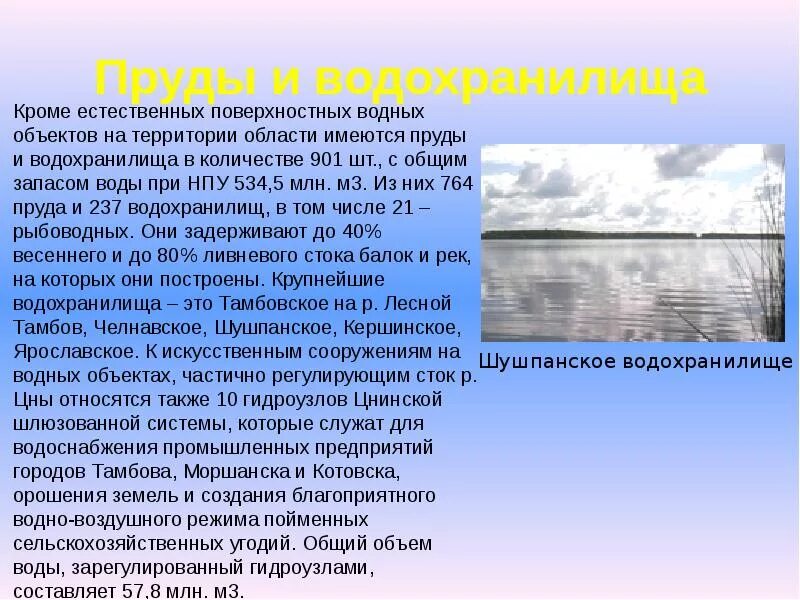 Пруды и водохранилища

Кроме естественных поверхностных водных объектов на территории области имеются пруды и водохранилища в количестве 901 шт., с общим запасом воды при НПУ 534,5 млн. м3. Из них 764 пруда и 237 водохранилищ, в том числе 21 – рыбоводных. Они задерживают до 40% весеннего и до 80% ливневого стока балок и рек, на которых они построены. Крупнейшие водохранилища – это Тамбовское на р. Лесной Тамбов, Челнавское, Шушпанское, Кершинское, Ярославское. К искусственным сооружениям на водных объектах, частично регулирующим сток р. Цны относятся также 10 гидроузлов Цнинской шлюзованной системы, которые служат для водоснабжения промышленных предприятий городов Тамбова, Моршанска и Котовска, орошения земель и создания благоприятного водно-воздушного режима пойменных сельскохозяйственных угодий. Общий объем воды, зарегулированный гидроузлами, составляет 57,8 млн. м3.

Шушпанское водохранилище